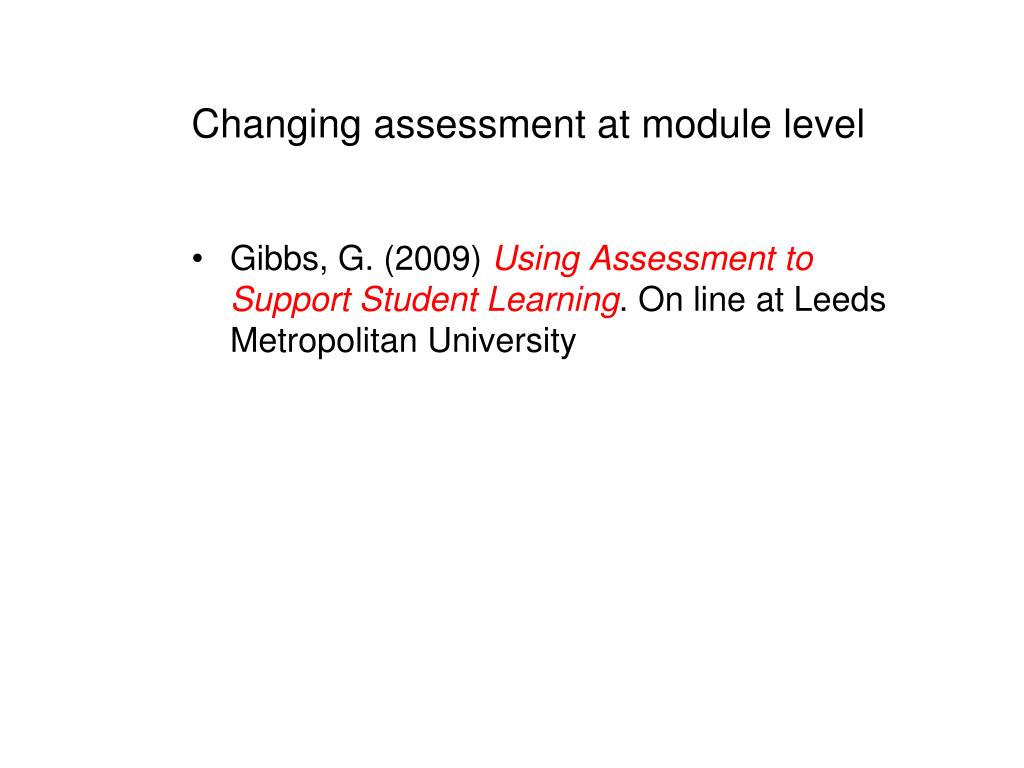 Changing assessment at module level

• Gibbs, G. (2009) Using Assessment to Support Student Learning. On line at Leeds Metropolitan University